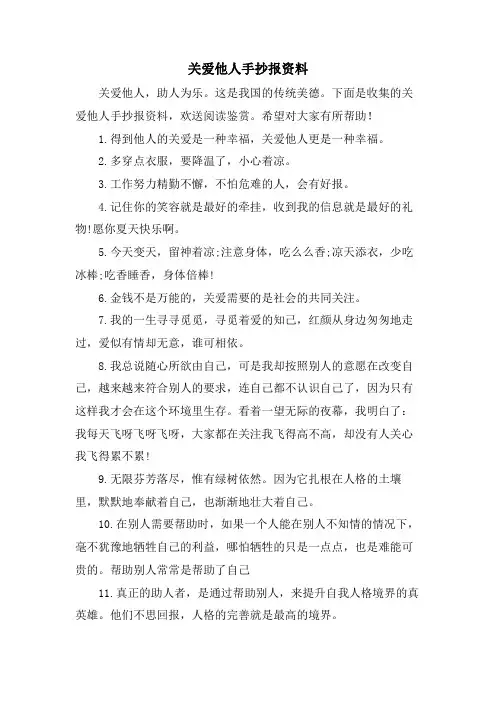 关爱他人手抄报资料

关爱他人，助人为乐。这是我国的传统美德。下面是收集的关爱他人手抄报资料，欢送阅读鉴赏。希望对大家有所帮助！

1.得到他人的关爱是一种幸福，关爱他人更是一种幸福。

2.多穿点衣服，要降温了，小心着凉。

3.工作努力精勤不懈，不怕危难的人，会有好报。

4.记住你的笑容就是最好的牵挂，收到我的信息就是最好的礼物!愿你夏天快乐啊。

5.今天变天，留神着凉;注意身体，吃么么香;凉天添衣，少吃冰棒;吃香睡香，身体倍棒!

6.金钱不是万能的，关爱需要的是社会的共同关注。

7.我的一生寻寻觅觅，寻觅着爱的知己，红颜从身边匆匆地走过，爱似有情却无意，谁可相依。

8.我总说随心所欲由自己，可是我却按照别人的意愿在改变自己，越来越来符合别人的要求，连自己都不认识自己了，因为只有这样我才会在这个环境里生存。看着一望无际的夜幕，我明白了：我每天飞呀飞呀飞呀，大家都在关注我飞得高不高，却没有人关心我飞得累不累!

9.无限芬芳落尽，惟有绿树依然。因为它扎根在人格的土壤里，默默地奉献着自己，也渐渐地壮大着自己。

10.在别人需要帮助时，如果一个人能在别人不知情的情况下，毫不犹豫地牺牲自己的利益，哪怕牺牲的只是一点点，也是难能可贵的。帮助别人常常是帮助了自己

11.真正的助人者，是通过帮助别人，来提升自我人格境界的真英雄。他们不思回报，人格的完善就是最高的境界。